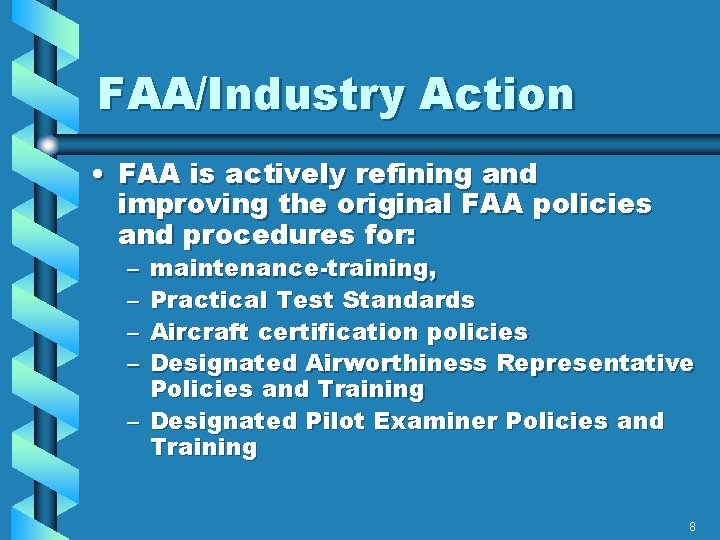 FAA/Industry Action

• FAA is actively refining and improving the original FAA policies and procedures for:
– maintenance-training,
– Practical Test Standards
– Aircraft certification policies
– Designated Airworthiness Representative Policies and Training
– Designated Pilot Examiner Policies and Training

8